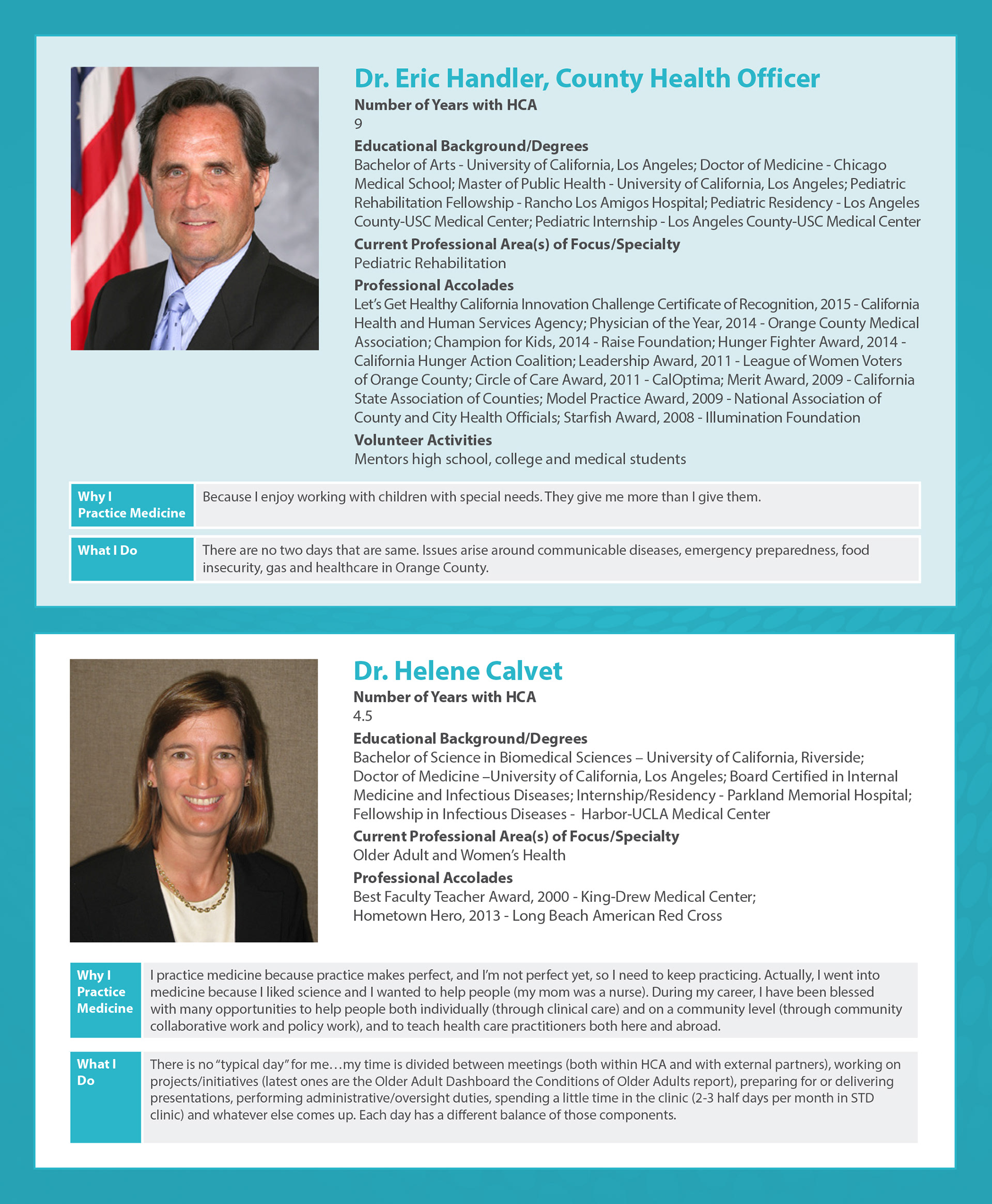 Dr. Eric Handler, County Health Officer

Number of Years with HCA
9

Educational Background/Degrees
Bachelor of Arts - University of California, Los Angeles; Doctor of Medicine - Chicago Medical School; Master of Public Health - University of California, Los Angeles; Pediatric Rehabilitation Fellowship - Rancho Los Amigos Hospital; Pediatric Residency - Los Angeles County-USC Medical Center; Pediatric Internship - Los Angeles County-USC Medical Center

Current Professional Area(s) of Focus/Specialty
Pediatric Rehabilitation

Professional Accolades
Let's Get Healthy California Innovation Challenge Certificate of Recognition, 2015 - California Health and Human Services Agency; Physician of the Year, 2014 - Orange County Medical Association; Champion for Kids, 2014 - Raise Foundation; Hunger Fighter Award, 2014 - California Hunger Action Coalition; Leadership Award, 2011 - League of Women Voters of Orange County; Circle of Care Award, 2011 - CalOptima; Merit Award, 2009 - California State Association of Counties; Model Practice Award, 2009 - National Association of County and City Health Officials; Starfish Award, 2008 - Illumination Foundation

Volunteer Activities
Mentors high school, college and medical students

| Why I Practice Medicine | Because I enjoy working with children with special needs. They give me more than I give them. |
|---|---|
| What I Do | There are no two days that are same. Issues arise around communicable diseases, emergency preparedness, food insecurity, gas and healthcare in Orange County. |

Dr. Helene Calvet

Number of Years with HCA
4.5

Educational Background/Degrees
Bachelor of Science in Biomedical Sciences – University of California, Riverside; Doctor of Medicine –University of California, Los Angeles; Board Certified in Internal Medicine and Infectious Diseases; Internship/Residency - Parkland Memorial Hospital; Fellowship in Infectious Diseases - Harbor-UCLA Medical Center

Current Professional Area(s) of Focus/Specialty
Older Adult and Women's Health

Professional Accolades
Best Faculty Teacher Award, 2000 - King-Drew Medical Center;
Hometown Hero, 2013 - Long Beach American Red Cross

| Why I Practice Medicine | I practice medicine because practice makes perfect, and I'm not perfect yet, so I need to keep practicing. Actually, I went into medicine because I liked science and I wanted to help people (my mom was a nurse). During my career, I have been blessed with many opportunities to help people both individually (through clinical care) and on a community level (through community collaborative work and policy work), and to teach health care practitioners both here and abroad. |
|---|---|
| What I Do | There is no "typical day" for me…my time is divided between meetings (both within HCA and with external partners), working on projects/initiatives (latest ones are the Older Adult Dashboard the Conditions of Older Adults report), preparing for or delivering presentations, performing administrative/oversight duties, spending a little time in the clinic (2-3 half days per month in STD clinic) and whatever else comes up. Each day has a different balance of those components. |